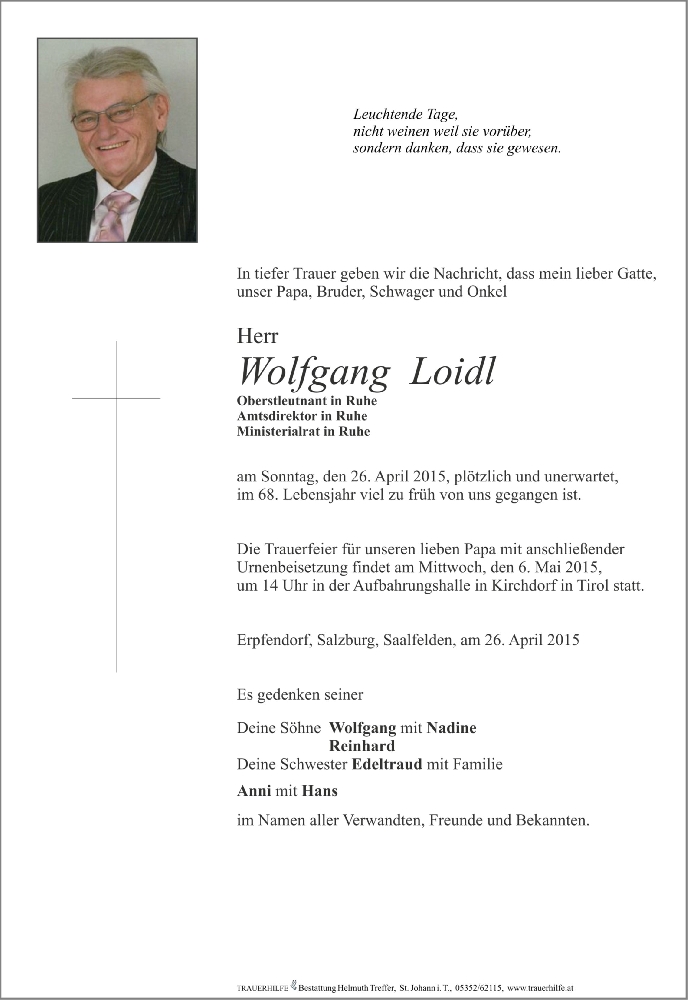 Leuchtende Tage,
nicht weinen weil sie vorüber,
sondern danken, dass sie gewesen.

In tiefer Trauer geben wir die Nachricht, dass mein lieber Gatte, unser Papa, Bruder, Schwager und Onkel

Herr
Wolfgang Loidl
Oberstleutnant in Ruhe
Amtsdirektor in Ruhe
Ministerialrat in Ruhe

am Sonntag, den 26. April 2015, plötzlich und unerwartet, im 68. Lebensjahr viel zu früh von uns gegangen ist.

Die Trauerfeier für unseren lieben Papa mit anschließender Urnenbeisetzung findet am Mittwoch, den 6. Mai 2015, um 14 Uhr in der Aufbahrungshalle in Kirchdorf in Tirol statt.

Erpfendorf, Salzburg, Saalfelden, am 26. April 2015

Es gedenken seiner

Deine Söhne Wolfgang mit Nadine
Reinhard
Deine Schwester Edeltraud mit Familie

Anni mit Hans

im Namen aller Verwandten, Freunde und Bekannten.

TRAUERHILFE Bestattung Helmuth Treffer, St. Johann i. T., 05352/62115, www.trauerhilfe.at